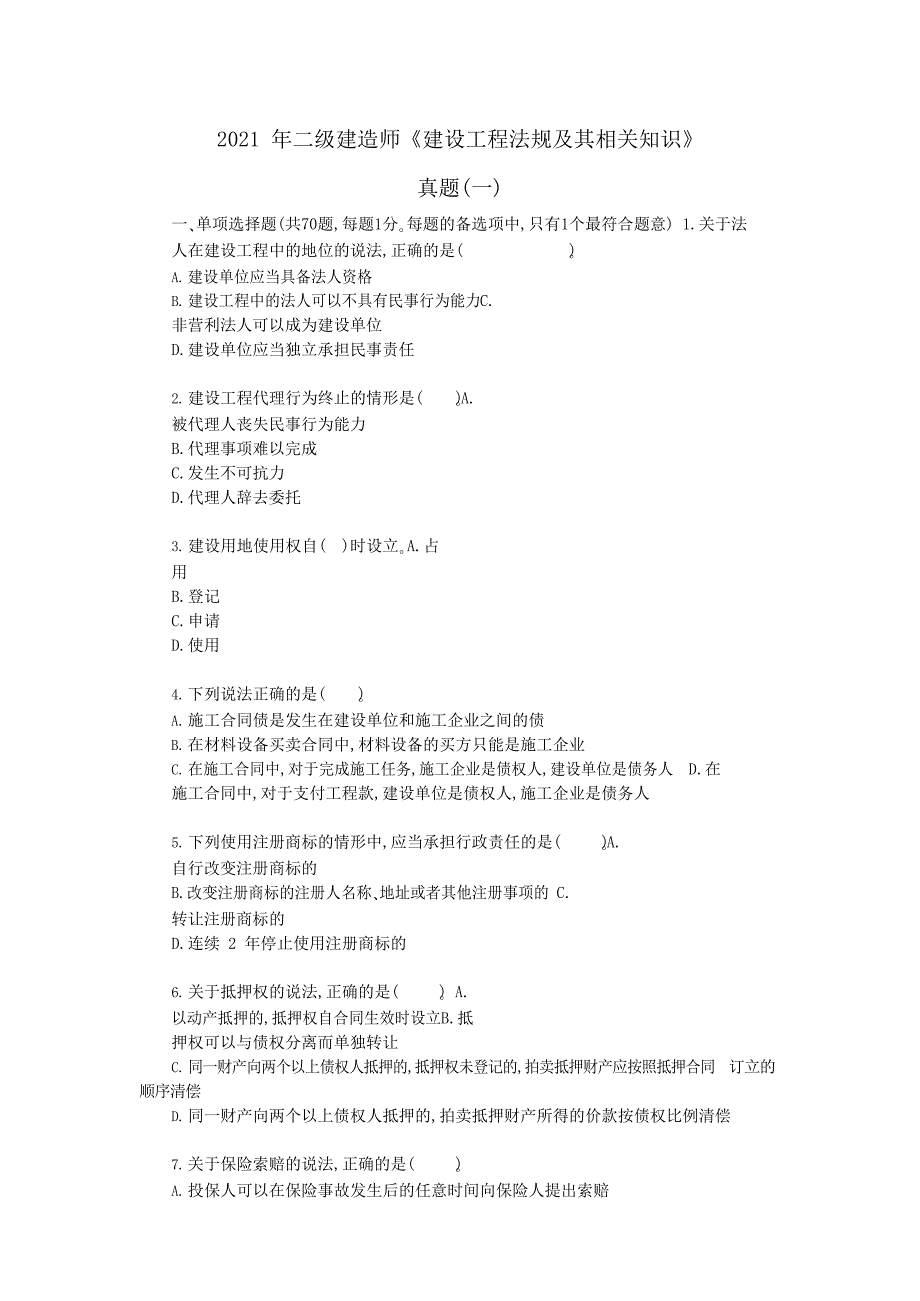 2021 年二级建造师《建设工程法规及其相关知识》

真题(一)

一、单项选择题(共70题,每题1分。每题的备选项中,只有1个最符合题意) 1.关于法人在建设工程中的地位的说法,正确的是( )
A.建设单位应当具备法人资格
B.建设工程中的法人可以不具有民事行为能力C.
非营利法人可以成为建设单位
D.建设单位应当独立承担民事责任

2.建设工程代理行为终止的情形是( )A.
被代理人丧失民事行为能力
B.代理事项难以完成
C.发生不可抗力
D.代理人辞去委托

3.建设用地使用权自( )时设立。A.占
用
B.登记
C.申请
D.使用

4.下列说法正确的是( )
A.施工合同债是发生在建设单位和施工企业之间的债
B.在材料设备买卖合同中,材料设备的买方只能是施工企业
C.在施工合同中,对于完成施工任务,施工企业是债权人,建设单位是债务人 D.在施工合同中,对于支付工程款,建设单位是债权人,施工企业是债务人

5.下列使用注册商标的情形中,应当承担行政责任的是( )A.
自行改变注册商标的
B.改变注册商标的注册人名称、地址或者其他注册事项的 C.
转让注册商标的
D.连续 2 年停止使用注册商标的

6.关于抵押权的说法,正确的是( ) A.
以动产抵押的,抵押权自合同生效时设立B.抵
押权可以与债权分离而单独转让
C.同一财产向两个以上债权人抵押的,抵押权未登记的,拍卖抵押财产应按照抵押合同 订立的顺序清偿
D.同一财产向两个以上债权人抵押的,拍卖抵押财产所得的价款按债权比例清偿

7.关于保险索赔的说法,正确的是( )
A.投保人可以在保险事故发生后的任意时间向保险人提出索赔